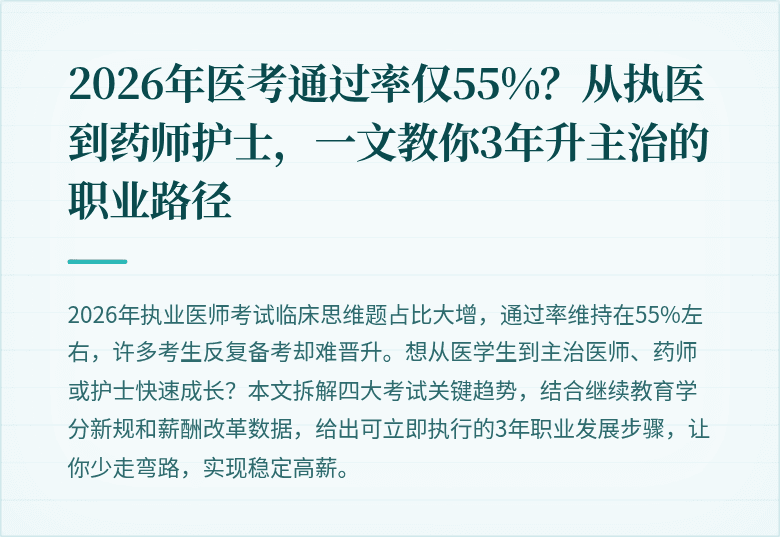 2026年医考通过率仅55%？从执医到药师护士，一文教你3年升主治的职业路径

2026年执业医师考试临床思维题占比大增，通过率维持在55%左右，许多考生反复备考却难晋升。想从医学生到主治医师、药师或护士快速成长？本文拆解四大考试关键趋势，结合继续教育学分新规和薪酬改革数据，给出可立即执行的3年职业发展步骤，让你少走弯路，实现稳定高薪。